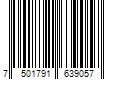 7 501791 639057